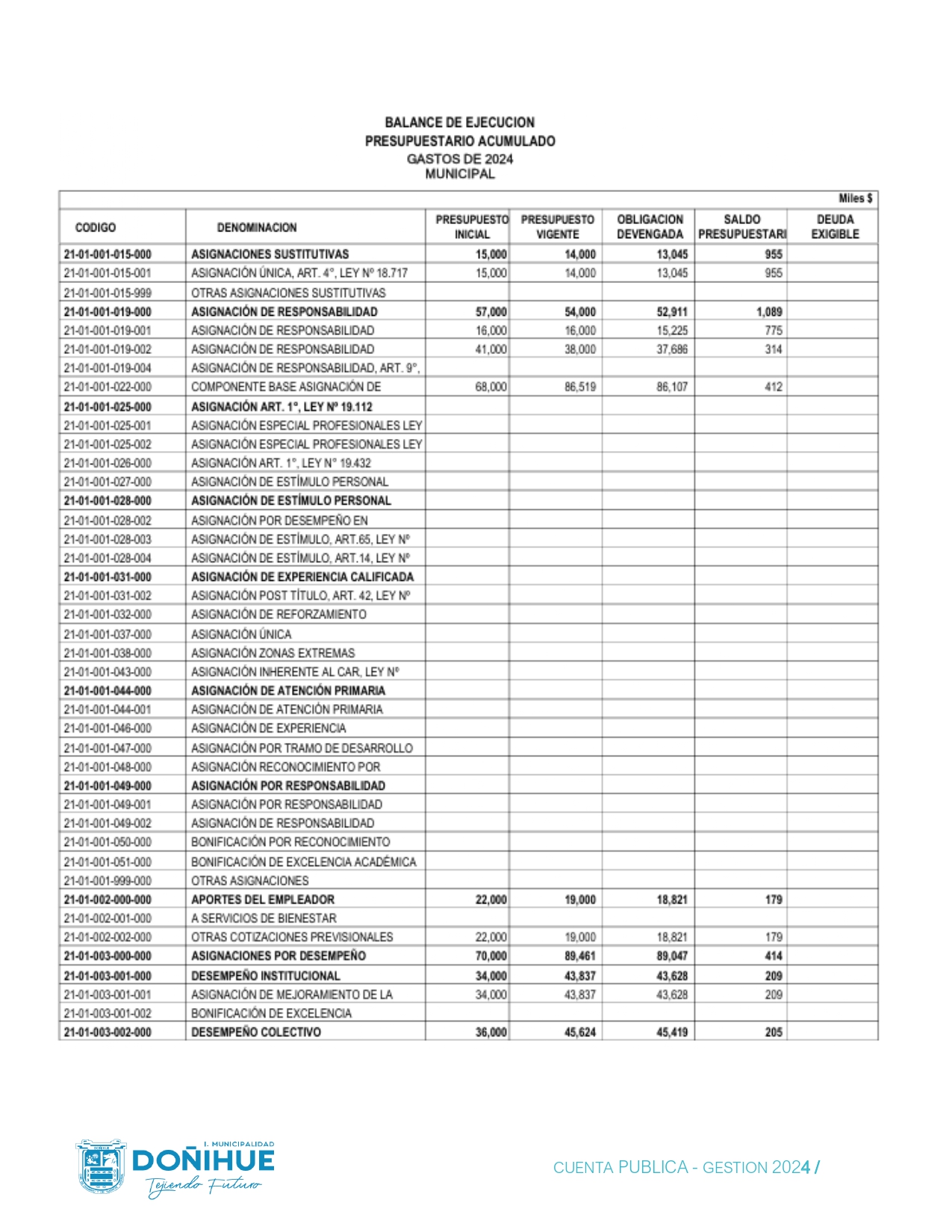 BALANCE DE EJECUCION
PRESUPUESTARIO ACUMULADO
GASTOS DE 2024
MUNICIPAL

Miles $

| CODIGO | DENOMINACION | PRESUPUESTO INICIAL | PRESUPUESTO VIGENTE | OBLIGACION DEVENGADA | SALDO PRESUPUESTARI | DEUDA EXIGIBLE |
|---|---|---|---|---|---|---|
| 21-01-001-015-000 | ASIGNACIONES SUSTITUTIVAS | 15,000 | 14,000 | 13,045 | 955 | |
| 21-01-001-015-001 | ASIGNACIÓN ÚNICA, ART. 4°, LEY Nº 18.717 | 15,000 | 14,000 | 13,045 | 955 | |
| 21-01-001-015-999 | OTRAS ASIGNACIONES SUSTITUTIVAS | | | | | |
| 21-01-001-019-000 | ASIGNACIÓN DE RESPONSABILIDAD | 57,000 | 54,000 | 52,911 | 1,089 | |
| 21-01-001-019-001 | ASIGNACIÓN DE RESPONSABILIDAD | 16,000 | 16,000 | 15,225 | 775 | |
| 21-01-001-019-002 | ASIGNACIÓN DE RESPONSABILIDAD | 41,000 | 38,000 | 37,686 | 314 | |
| 21-01-001-019-004 | ASIGNACIÓN DE RESPONSABILIDAD, ART. 9°, | | | | | |
| 21-01-001-022-000 | COMPONENTE BASE ASIGNACIÓN DE | 68,000 | 86,519 | 86,107 | 412 | |
| 21-01-001-025-000 | ASIGNACIÓN ART. 1°, LEY Nº 19.112 | | | | | |
| 21-01-001-025-001 | ASIGNACIÓN ESPECIAL PROFESIONALES LEY | | | | | |
| 21-01-001-025-002 | ASIGNACIÓN ESPECIAL PROFESIONALES LEY | | | | | |
| 21-01-001-026-000 | ASIGNACIÓN ART. 1°, LEY N° 19.432 | | | | | |
| 21-01-001-027-000 | ASIGNACIÓN DE ESTÍMULO PERSONAL | | | | | |
| 21-01-001-028-000 | ASIGNACIÓN DE ESTÍMULO PERSONAL | | | | | |
| 21-01-001-028-002 | ASIGNACIÓN POR DESEMPEÑO EN | | | | | |
| 21-01-001-028-003 | ASIGNACIÓN DE ESTÍMULO, ART.65, LEY Nº | | | | | |
| 21-01-001-028-004 | ASIGNACIÓN DE ESTÍMULO, ART.14, LEY Nº | | | | | |
| 21-01-001-031-000 | ASIGNACIÓN DE EXPERIENCIA CALIFICADA | | | | | |
| 21-01-001-031-002 | ASIGNACIÓN POST TÍTULO, ART. 42, LEY Nº | | | | | |
| 21-01-001-032-000 | ASIGNACIÓN DE REFORZAMIENTO | | | | | |
| 21-01-001-037-000 | ASIGNACIÓN ÚNICA | | | | | |
| 21-01-001-038-000 | ASIGNACIÓN ZONAS EXTREMAS | | | | | |
| 21-01-001-043-000 | ASIGNACIÓN INHERENTE AL CAR, LEY Nº | | | | | |
| 21-01-001-044-000 | ASIGNACIÓN DE ATENCIÓN PRIMARIA | | | | | |
| 21-01-001-044-001 | ASIGNACIÓN DE ATENCIÓN PRIMARIA | | | | | |
| 21-01-001-046-000 | ASIGNACIÓN DE EXPERIENCIA | | | | | |
| 21-01-001-047-000 | ASIGNACIÓN POR TRAMO DE DESARROLLO | | | | | |
| 21-01-001-048-000 | ASIGNACIÓN RECONOCIMIENTO POR | | | | | |
| 21-01-001-049-000 | ASIGNACIÓN POR RESPONSABILIDAD | | | | | |
| 21-01-001-049-001 | ASIGNACIÓN POR RESPONSABILIDAD | | | | | |
| 21-01-001-049-002 | ASIGNACIÓN DE RESPONSABILIDAD | | | | | |
| 21-01-001-050-000 | BONIFICACIÓN POR RECONOCIMIENTO | | | | | |
| 21-01-001-051-000 | BONIFICACIÓN DE EXCELENCIA ACADÉMICA | | | | | |
| 21-01-001-999-000 | OTRAS ASIGNACIONES | | | | | |
| 21-01-002-000-000 | APORTES DEL EMPLEADOR | 22,000 | 19,000 | 18,821 | 179 | |
| 21-01-002-001-000 | A SERVICIOS DE BIENESTAR | | | | | |
| 21-01-002-002-000 | OTRAS COTIZACIONES PREVISIONALES | 22,000 | 19,000 | 18,821 | 179 | |
| 21-01-003-000-000 | ASIGNACIONES POR DESEMPEÑO | 70,000 | 89,461 | 89,047 | 414 | |
| 21-01-003-001-000 | DESEMPEÑO INSTITUCIONAL | 34,000 | 43,837 | 43,628 | 209 | |
| 21-01-003-001-001 | ASIGNACIÓN DE MEJORAMIENTO DE LA | 34,000 | 43,837 | 43,628 | 209 | |
| 21-01-003-001-002 | BONIFICACIÓN DE EXCELENCIA | | | | | |
| 21-01-003-002-000 | DESEMPEÑO COLECTIVO | 36,000 | 45,624 | 45,419 | 205 | |

I. MUNICIPALIDAD
DOÑIHUE
Tejiendo Futuro

CUENTA PUBLICA - GESTION 2024 /